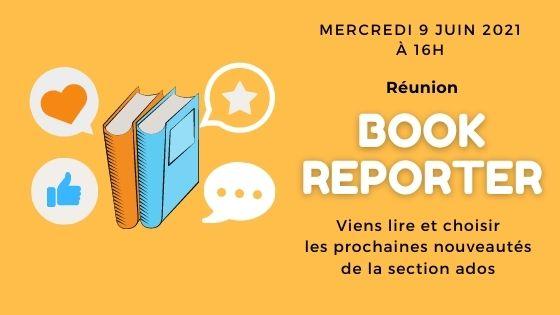 MERCREDI 9 JUIN 2021
À 16H

Réunion

BOOK
REPORTER

Viens lire et choisir
les prochaines nouveautés
de la section ados